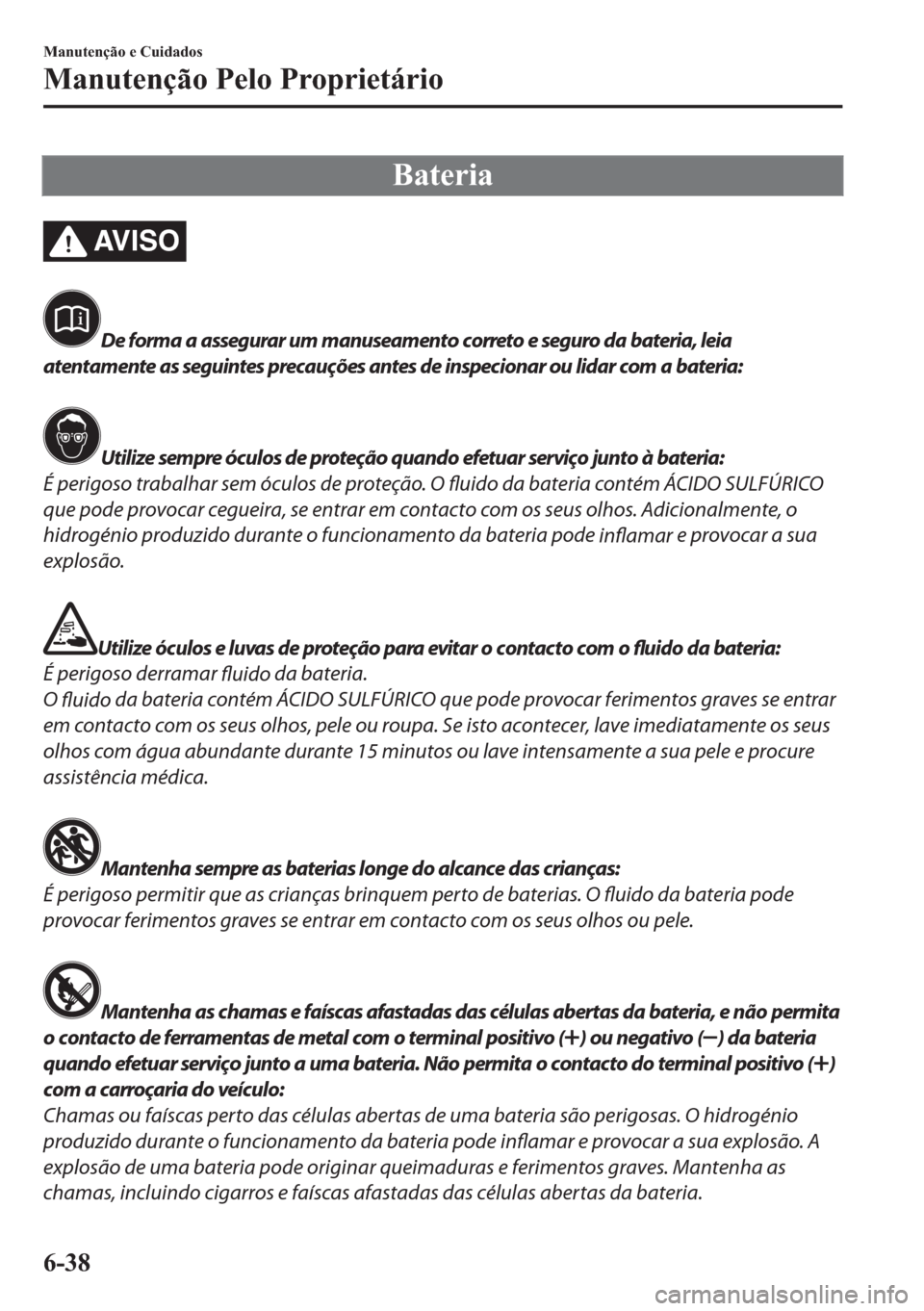 Manutenção e Cuidados

Manutenção Pelo Proprietário

Bateria

AVISO

De forma a assegurar um manuseamento correto e seguro da bateria, leia atentamente as seguintes precauções antes de inspecionar ou lidar com a bateria:

Utilize sempre óculos de proteção quando efetuar serviço junto à bateria:
É perigoso trabalhar sem óculos de proteção. O fluido da bateria contém ÁCIDO SULFÚRICO que pode provocar cegueira, se entrar em contacto com os seus olhos. Adicionalmente, o hidrogénio produzido durante o funcionamento da bateria pode inflamar e provocar a sua explosão.

Utilize óculos e luvas de proteção para evitar o contacto com o fluido da bateria:
É perigoso derramar fluido da bateria.
O fluido da bateria contém ÁCIDO SULFÚRICO que pode provocar ferimentos graves se entrar em contacto com os seus olhos, pele ou roupa. Se isto acontecer, lave imediatamente os seus olhos com água abundante durante 15 minutos ou lave intensamente a sua pele e procure assistência médica.

Mantenha sempre as baterias longe do alcance das crianças:
É perigoso permitir que as crianças brinquem perto de baterias. O fluido da bateria pode provocar ferimentos graves se entrar em contacto com os seus olhos ou pele.

Mantenha as chamas e faíscas afastadas das células abertas da bateria, e não permita o contacto de ferramentas de metal com o terminal positivo (+) ou negativo (−) da bateria quando efetuar serviço junto a uma bateria. Não permita o contacto do terminal positivo (+) com a carroçaria do veículo:
Chamas ou faíscas perto das células abertas de uma bateria são perigosas. O hidrogénio produzido durante o funcionamento da bateria pode inflamar e provocar a sua explosão. A explosão de uma bateria pode originar queimaduras e ferimentos graves. Mantenha as chamas, incluindo cigarros e faíscas afastadas das células abertas da bateria.

6-38

carmanualsonline.info